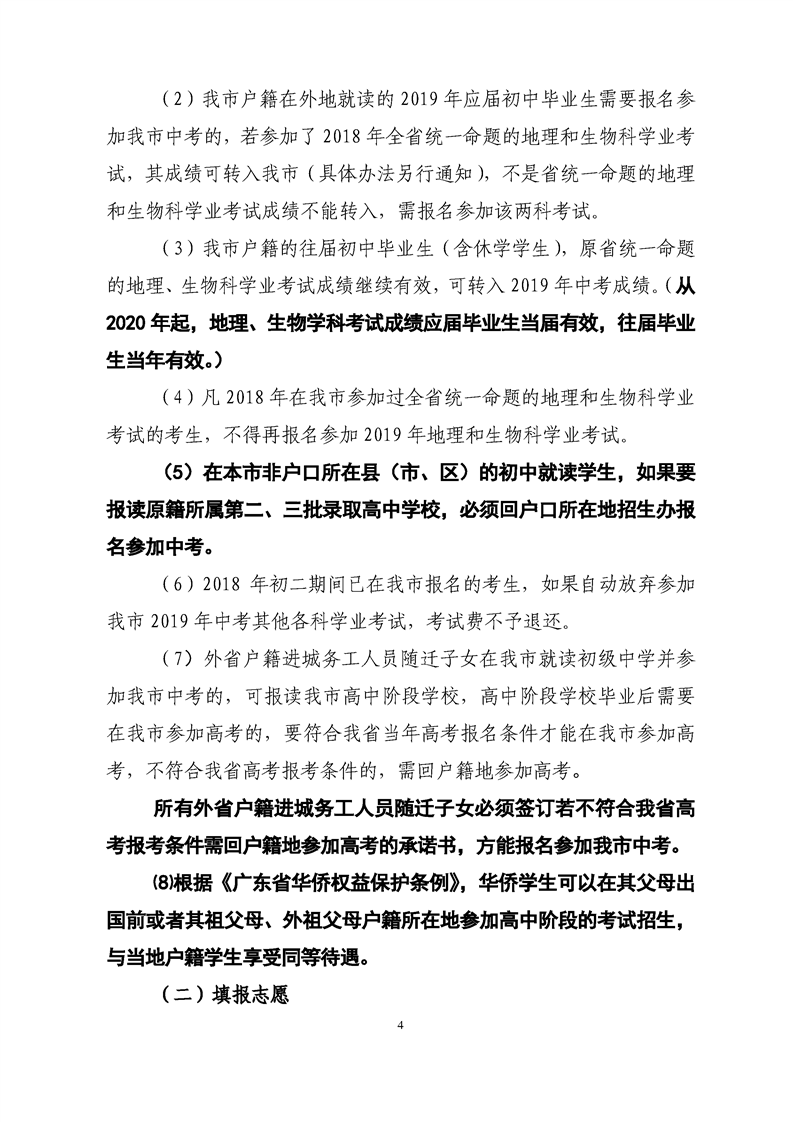 （2）我市户籍在外地就读的 2019 年应届初中毕业生需要报名参加我市中考的，若参加了 2018 年全省统一命题的地理和生物科学业考试，其成绩可转入我市（具体办法另行通知），不是省统一命题的地理和生物科学业考试成绩不能转入，需报名参加该两科考试。

（3）我市户籍的往届初中毕业生（含休学学生），原省统一命题的地理、生物科学业考试成绩继续有效，可转入 2019 年中考成绩。（从 2020 年起，地理、生物学科考试成绩应届毕业生当届有效，往届毕业生当年有效。）

（4）凡 2018 年在我市参加过全省统一命题的地理和生物科学业考试的考生，不得再报名参加 2019 年地理和生物科学业考试。

（5）在本市非户口所在县（市、区）的初中就读学生，如果要报读原籍所属第二、三批录取高中学校，必须回户口所在地招生办报名参加中考。

（6）2018 年初二期间已在我市报名的考生，如果自动放弃参加我市 2019 年中考其他各科学业考试，考试费不予退还。

（7）外省户籍进城务工人员随迁子女在我市就读初级中学并参加我市中考的，可报读我市高中阶段学校，高中阶段学校毕业后需要在我市参加高考的，要符合我省当年高考报名条件才能在我市参加高考，不符合我省高考报考条件的，需回户籍地参加高考。

所有外省户籍进城务工人员随迁子女必须签订若不符合我省高考报考条件需回户籍地参加高考的承诺书，方能报名参加我市中考。

⑻根据《广东省华侨权益保护条例》，华侨学生可以在其父母出国前或者其祖父母、外祖父母户籍所在地参加高中阶段的考试招生，与当地户籍学生享受同等待遇。

（二）填报志愿

4